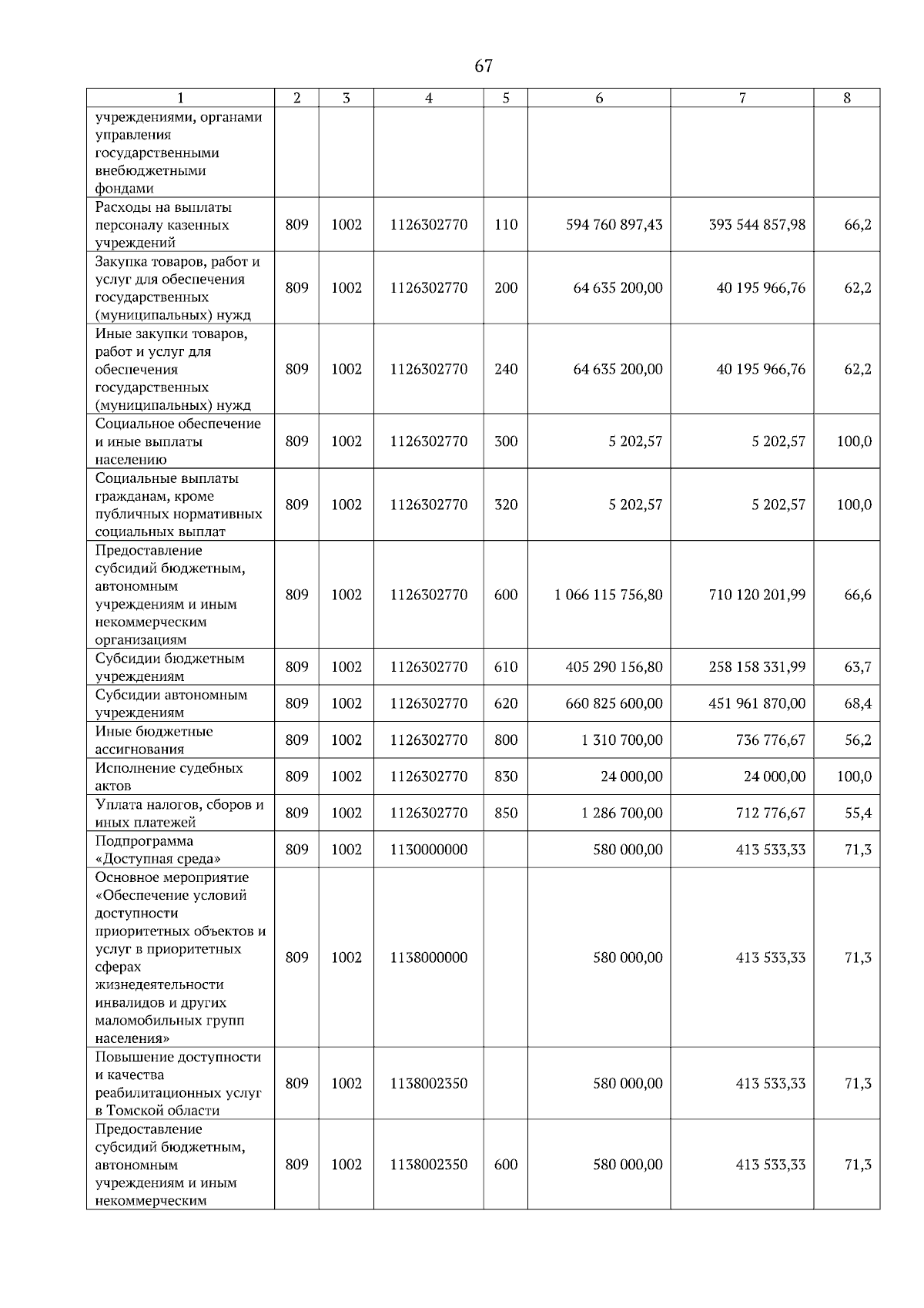 67

| 1 | 2 | 3 | 4 | 5 | 6 | 7 | 8 |
|---|---|---|---|---|---|---|---|
| учреждениями, органами управления государственными внебюджетными фондами | | | | | | | |
| Расходы на выплаты персоналу казенных учреждений | 809 | 1002 | 1126302770 | 110 | 594 760 897,43 | 393 544 857,98 | 66,2 |
| Закупка товаров, работ и услуг для обеспечения государственных (муниципальных) нужд | 809 | 1002 | 1126302770 | 200 | 64 635 200,00 | 40 195 966,76 | 62,2 |
| Иные закупки товаров, работ и услуг для обеспечения государственных (муниципальных) нужд | 809 | 1002 | 1126302770 | 240 | 64 635 200,00 | 40 195 966,76 | 62,2 |
| Социальное обеспечение и иные выплаты населению | 809 | 1002 | 1126302770 | 300 | 5 202,57 | 5 202,57 | 100,0 |
| Социальные выплаты гражданам, кроме публичных нормативных социальных выплат | 809 | 1002 | 1126302770 | 320 | 5 202,57 | 5 202,57 | 100,0 |
| Предоставление субсидий бюджетным, автономным учреждениям и иным некоммерческим организациям | 809 | 1002 | 1126302770 | 600 | 1 066 115 756,80 | 710 120 201,99 | 66,6 |
| Субсидии бюджетным учреждениям | 809 | 1002 | 1126302770 | 610 | 405 290 156,80 | 258 158 331,99 | 63,7 |
| Субсидии автономным учреждениям | 809 | 1002 | 1126302770 | 620 | 660 825 600,00 | 451 961 870,00 | 68,4 |
| Иные бюджетные ассигнования | 809 | 1002 | 1126302770 | 800 | 1 310 700,00 | 736 776,67 | 56,2 |
| Исполнение судебных актов | 809 | 1002 | 1126302770 | 830 | 24 000,00 | 24 000,00 | 100,0 |
| Уплата налогов, сборов и иных платежей | 809 | 1002 | 1126302770 | 850 | 1 286 700,00 | 712 776,67 | 55,4 |
| Подпрограмма «Доступная среда» | 809 | 1002 | 1130000000 | | 580 000,00 | 413 533,33 | 71,3 |
| Основное мероприятие «Обеспечение условий доступности приоритетных объектов и услуг в приоритетных сферах жизнедеятельности инвалидов и других маломобильных групп населения» | 809 | 1002 | 1138000000 | | 580 000,00 | 413 533,33 | 71,3 |
| Повышение доступности и качества реабилитационных услуг в Томской области | 809 | 1002 | 1138002350 | | 580 000,00 | 413 533,33 | 71,3 |
| Предоставление субсидий бюджетным, автономным учреждениям и иным некоммерческим | 809 | 1002 | 1138002350 | 600 | 580 000,00 | 413 533,33 | 71,3 |